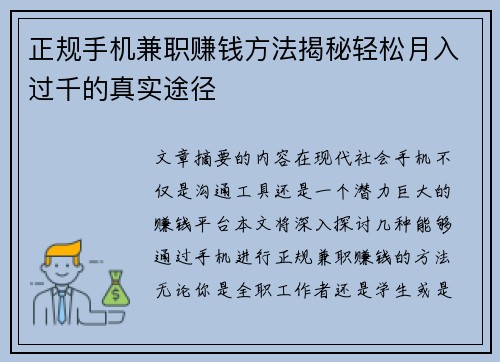 正规手机兼职赚钱方法揭秘轻松月入过千的真实途径

文章摘要的内容在现代社会手机不仅是沟通工具还是一个潜力巨大的赚钱平台本文将深入探讨几种能够通过手机进行正规兼职赚钱的方法无论你是全职工作者还是学生或是

$